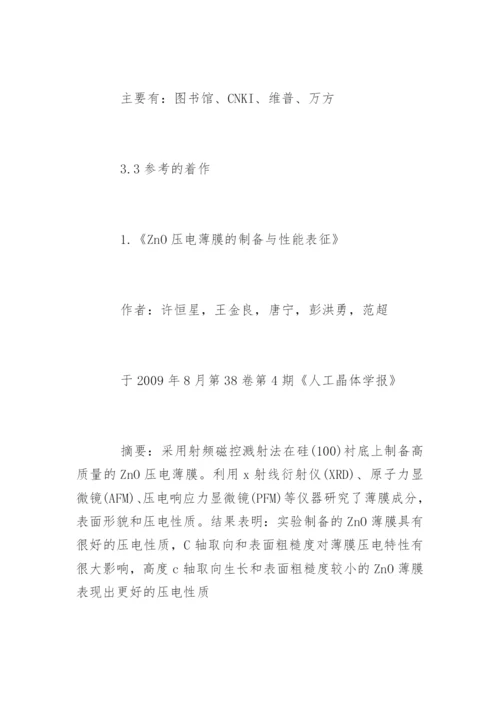 主要有：图书馆、CNKI、维普、万方

3.3 参考的着作

1.《ZnO 压电薄膜的制备与性能表征》

作者：许恒星，王金良，唐宁，彭洪勇，范超

于 2009 年 8 月第 38 卷第 4 期《人工晶体学报》

摘要：采用射频磁控溅射法在硅(100)衬底上制备高质量的 ZnO 压电薄膜。利用 x 射线衍射仪(XRD)、原子力显微镜(AFM)、压电响应力显微镜(PFM)等仪器研究了薄膜成分，表面形貌和压电性质。结果表明：实验制备的 ZnO 薄膜具有很好的压电性质，C 轴取向和表面粗糙度对薄膜压电特性有很大影响，高度 c 轴取向生长和表面粗糙度较小的 ZnO 薄膜表现出更好的压电性质